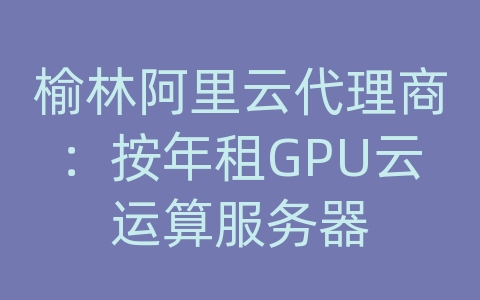 榆林阿里云代理商：按年租GPU云运算服务器